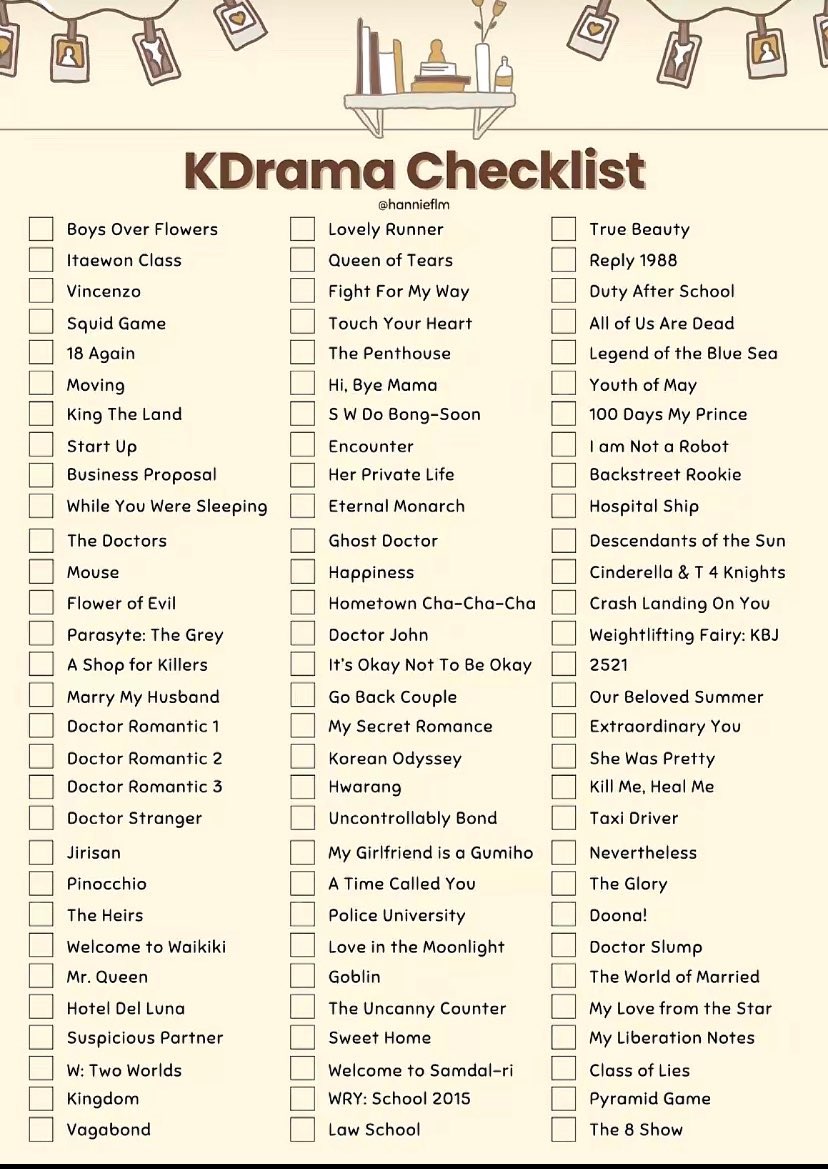 KDrama Checklist
@hannieflm

Boys Over Flowers
Itaewon Class
Vincenzo
Squid Game
18 Again
Moving
King The Land
Start Up
Business Proposal
While You Were Sleeping
The Doctors
Mouse
Flower of Evil
Parasyte: The Grey
A Shop for Killers
Marry My Husband
Doctor Romantic 1
Doctor Romantic 2
Doctor Romantic 3
Doctor Stranger
Jirisan
Pinocchio
The Heirs
Welcome to Waikiki
Mr. Queen
Hotel Del Luna
Suspicious Partner
W: Two Worlds
Kingdom
Vagabond

Lovely Runner
Queen of Tears
Fight For My Way
Touch Your Heart
The Penthouse
Hi, Bye Mama
S W Do Bong-Soon
Encounter
Her Private Life
Eternal Monarch
Ghost Doctor
Happiness
Hometown Cha-Cha-Cha
Doctor John
It's Okay Not To Be Okay
Go Back Couple
My Secret Romance
Korean Odyssey
Hwarang
Uncontrollably Bond
My Girlfriend is a Gumiho
A Time Called You
Police University
Love in the Moonlight
Goblin
The Uncanny Counter
Sweet Home
Welcome to Samdal-ri
WRY: School 2015
Law School

True Beauty
Reply 1988
Duty After School
All of Us Are Dead
Legend of the Blue Sea
Youth of May
100 Days My Prince
I am Not a Robot
Backstreet Rookie
Hospital Ship
Descendants of the Sun
Cinderella & T 4 Knights
Crash Landing On You
Weightlifting Fairy: KBJ
2521
Our Beloved Summer
Extraordinary You
She Was Pretty
Kill Me, Heal Me
Taxi Driver
Nevertheless
The Glory
Doona!
Doctor Slump
The World of Married
My Love from the Star
My Liberation Notes
Class of Lies
Pyramid Game
The 8 Show